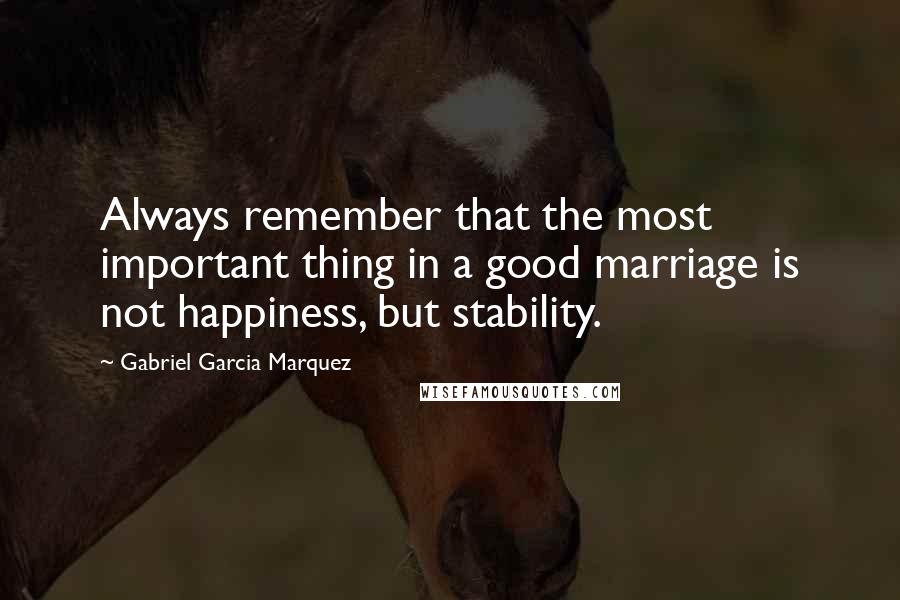 Always remember that the most important thing in a good marriage is not happiness, but stability.

~ Gabriel Garcia Marquez

WISEFAMOUSQUOTES.COM